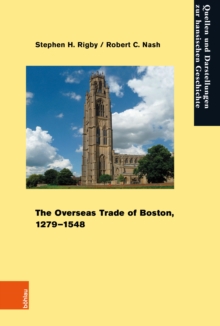 Quellen und Darstellungen zur hansischen Geschichte

Stephen H. Rigby / Robert C. Nash

The Overseas Trade of Boston, 1279–1548

böhlau